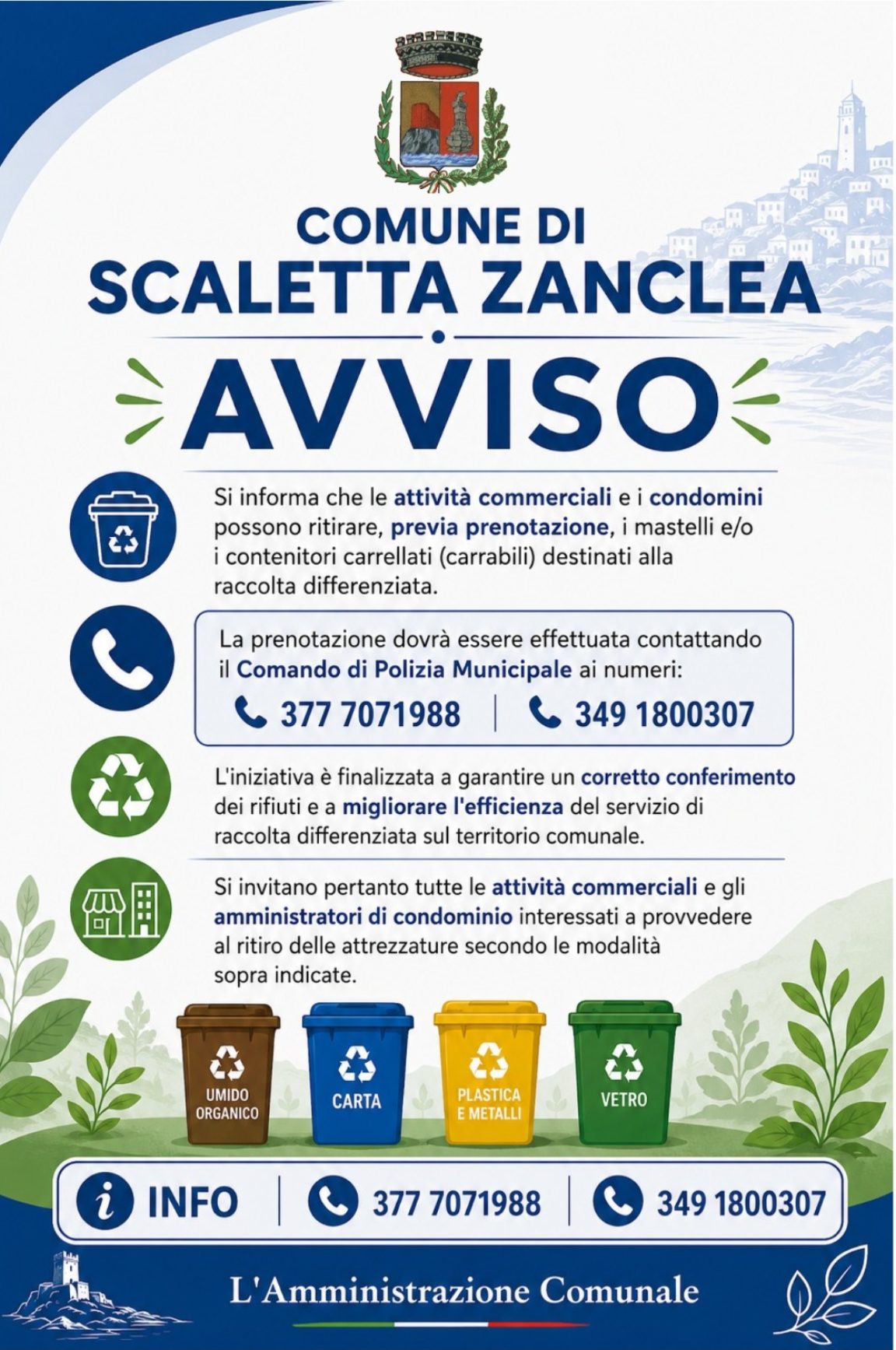 COMUNE DI
SCALETTA ZANCLEA

AVVISO

Si informa che le attività commerciali e i condomini possono ritirare, previa prenotazione, i mastelli e/o i contenitori carrellati (carrabili) destinati alla raccolta differenziata.

La prenotazione dovrà essere effettuata contattando il Comando di Polizia Municipale ai numeri:
377 7071988 | 349 1800307

L'iniziativa è finalizzata a garantire un corretto conferimento dei rifiuti e a migliorare l'efficienza del servizio di raccolta differenziata sul territorio comunale.

Si invitano pertanto tutte le attività commerciali e gli amministratori di condominio interessati a provvedere al ritiro delle attrezzature secondo le modalità sopra indicate.

UMIDO ORGANICO
CARTA
PLASTICA E METALLI
VETRO

INFO | 377 7071988 | 349 1800307

L'Amministrazione Comunale